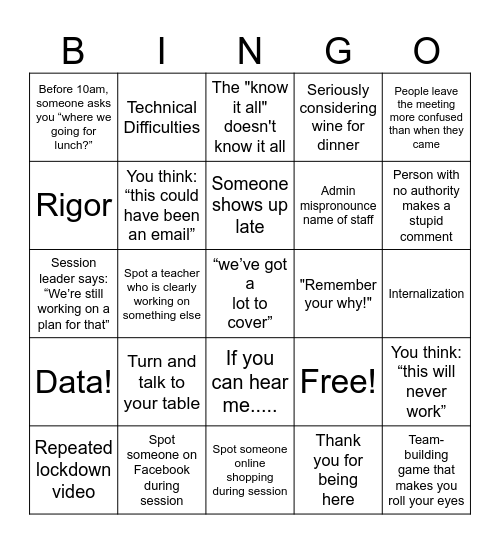 | B | I | N | G | O |
|---|---|---|---|---|
| Before 10am, someone asks you “where we going for lunch?” | Technical Difficulties | The "know it all" doesn't know it all | Seriously considering wine for dinner | People leave the meeting more confused than when they came |
| Rigor | You think: “this could have been an email” | Someone shows up late | Admin mispronounce name of staff | Person with no authority makes a stupid comment |
| Session leader says: “We’re still working on a plan for that” | Spot a teacher who is clearly working on something else | “we’ve got a lot to cover” | "Remember your why!" | Internalization |
| Data! | Turn and talk to your table | If you can hear me..... | Free! | You think: “this will never work” |
| Repeated lockdown video | Spot someone on Facebook during session | Spot someone online shopping during session | Thank you for being here | Team-building game that makes you roll your eyes |